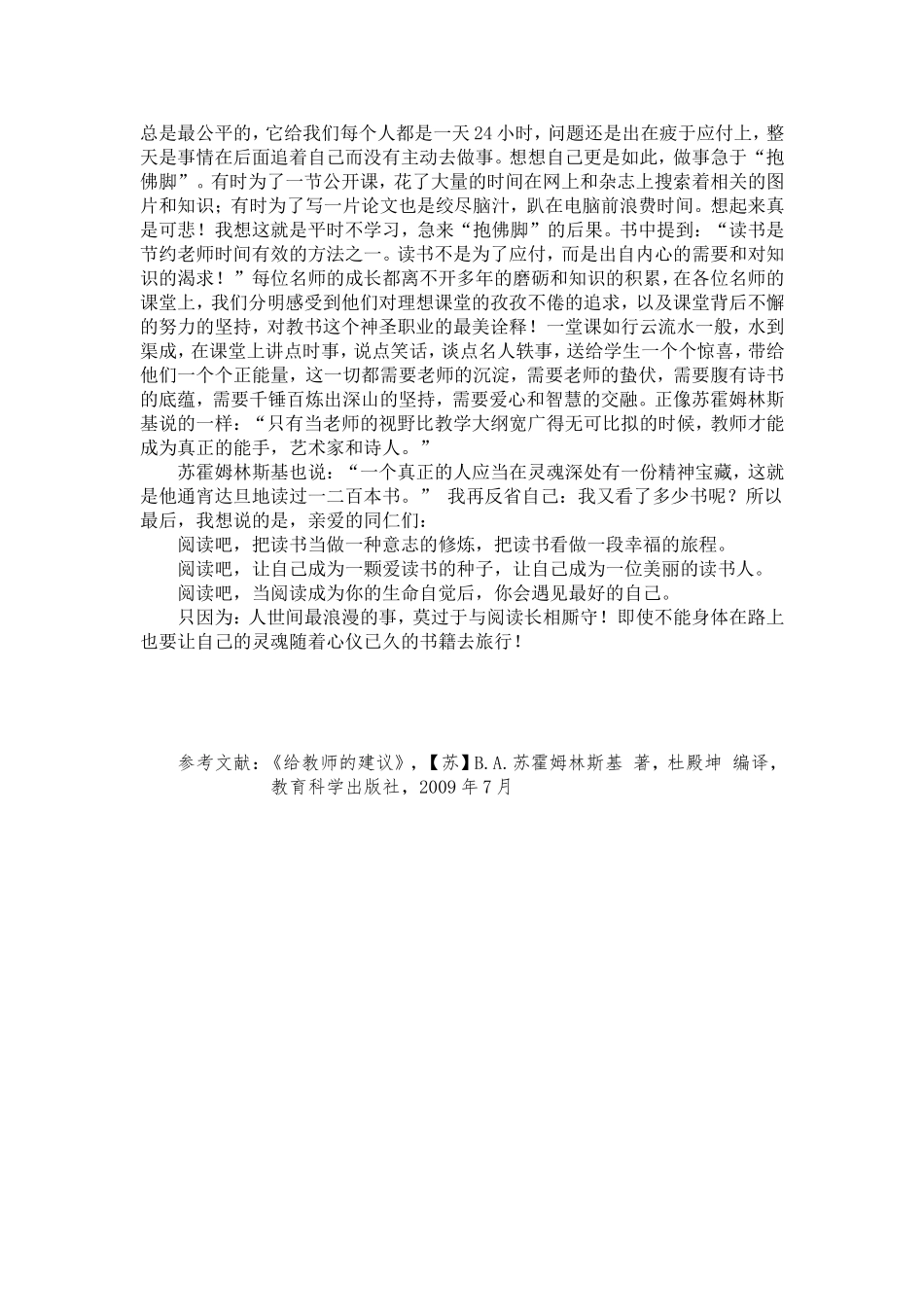 总是最公平的，它给我们每个人都是一天24小时，问题还是出在疲于应付上，整天是事情在后面追着自己而没有主动去做事。想想自己更是如此，做事急于“抱佛脚”。有时为了一节公开课，花了大量的时间在网上和杂志上搜索着相关的图片和知识；有时为了写一片论文也是绞尽脑汁，趴在电脑前浪费时间。想起来真是可悲！我想这就是平时不学习，急来“抱佛脚”的后果。书中提到：“读书是节约老师时间有效的方法之一。读书不是为了应付，而是出自内心的需要和对知识的渴求！”每位名师的成长都离不开多年的磨砺和知识的积累，在各位名师的课堂上，我们分明感受到他们对理想课堂的孜孜不倦的追求，以及课堂背后不懈的努力的坚持，对教书这个神圣职业的最美诠释！一堂课如行云流水一般，水到渠成，在课堂上讲点时事，说点笑话，谈点名人轶事，送给学生一个个惊喜，带给他们一个个正能量，这一切都需要老师的沉淀，需要老师的蛰伏，需要腹有诗书的底蕴，需要千锤百炼出深山的坚持，需要爱心和智慧的交融。正像苏霍姆林斯基说的一样：“只有当老师的视野比教学大纲宽广得无可比拟的时候，教师才能成为真正的能手，艺术家和诗人。”

苏霍姆林斯基也说：“一个真正的人应当在灵魂深处有一份精神宝藏，这就是他通宵达旦地读过一二百本书。” 我再反省自己：我又看了多少书呢？所以最后，我想说的是，亲爱的同仁们：

阅读吧，把读书当做一种意志的修炼，把读书看做一段幸福的旅程。

阅读吧，让自己成为一颗爱读书的种子，让自己成为一位美丽的读书人。

阅读吧，当阅读成为你的生命自觉后，你会遇见最好的自己。

只因为：人世间最浪漫的事，莫过于与阅读长相厮守！即使不能身体在路上也要让自己的灵魂随着心仪已久的书籍去旅行！

参考文献：《给教师的建议》，【苏】B.A.苏霍姆林斯基 著，杜殿坤 编译，教育科学出版社，2009年7月